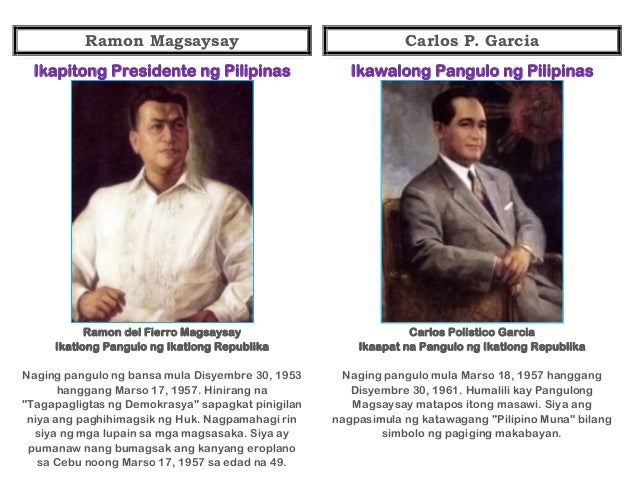 Ramon Magsaysay

Ikapitong Presidente ng Pilipinas

Ramon del Fierro Magsaysay
Ikatlong Pangulo ng Ikatlong Republika

Naging pangulo ng bansa mula Disyembre 30, 1953 hanggang Marso 17, 1957. Hinirang na "Tagapagligtas ng Demokrasya" sapagkat pinigilan niya ang paghihimagsik ng Huk. Nagpamahagi rin siya ng mga lupain sa mga magsasaka. Siya ay pumanaw nang bumagsak ang kanyang eroplano sa Cebu noong Marso 17, 1957 sa edad na 49.

Carlos P. Garcia

Ikawalong Pangulo ng Pilipinas

Carlos Polistico Garcia
Ikaapat na Pangulo ng Ikatlong Republika

Naging pangulo mula Marso 18, 1957 hanggang Disyembre 30, 1961. Humalili kay Pangulong Magsaysay matapos itong masawi. Siya ang nagpasimula ng katawagang "Pilipino Muna" bilang simbolo ng pagiging makabayan.